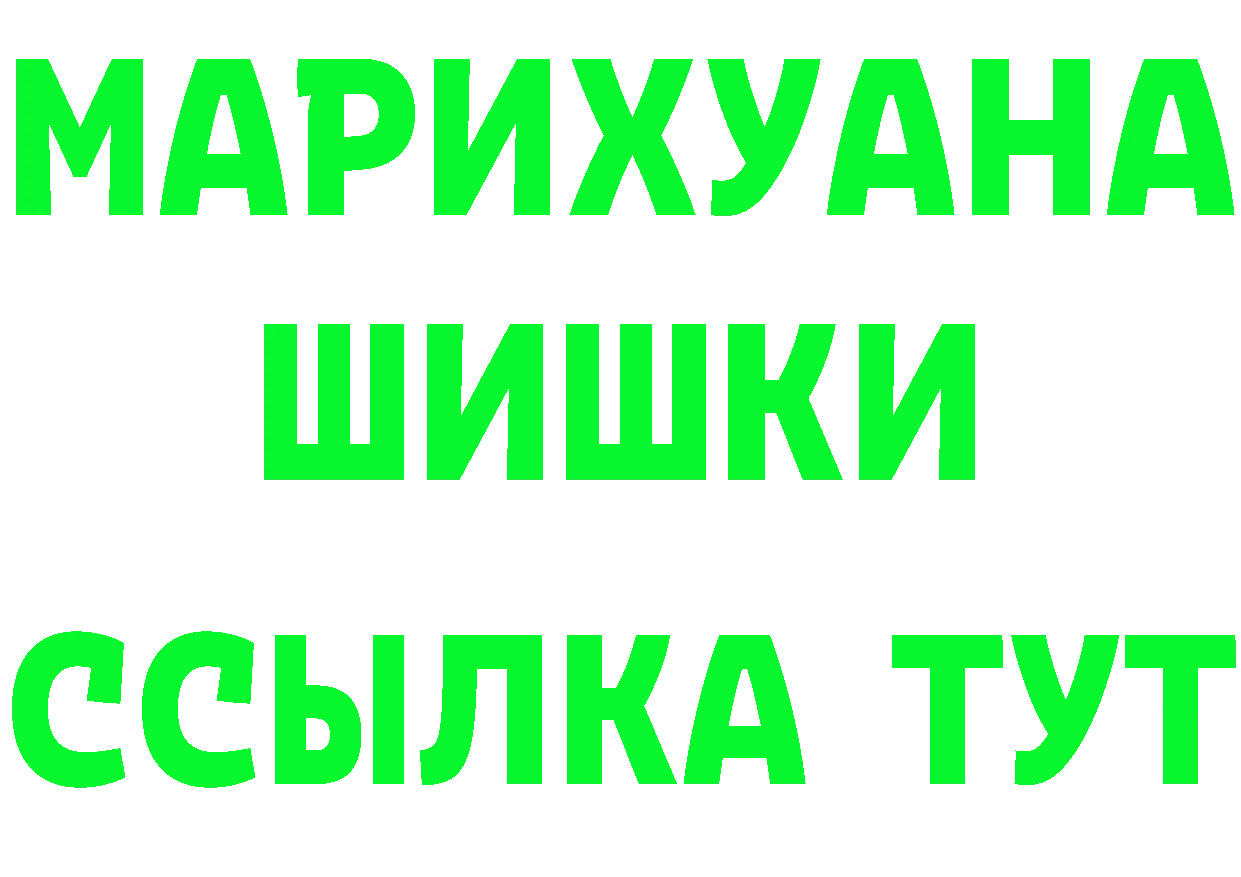 МАРИХУАНА
ШИШКИ
ССЫЛКА ТУТ